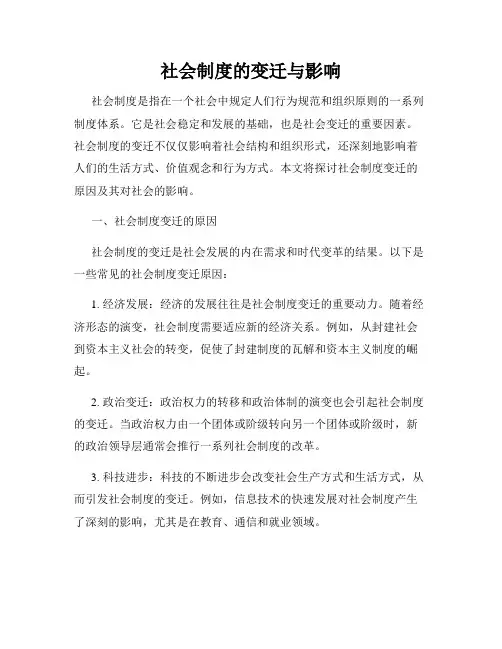 社会制度的变迁与影响

社会制度是指在一个社会中规定人们行为规范和组织原则的一系列制度体系。它是社会稳定和发展的基础，也是社会变迁的重要因素。社会制度的变迁不仅仅影响着社会结构和组织形式，还深刻地影响着人们的生活方式、价值观念和行为方式。本文将探讨社会制度变迁的原因及其对社会的影响。

一、社会制度变迁的原因

社会制度的变迁是社会发展的内在需求和时代变革的结果。以下是一些常见的社会制度变迁原因：

1. 经济发展：经济的发展往往是社会制度变迁的重要动力。随着经济形态的演变，社会制度需要适应新的经济关系。例如，从封建社会到资本主义社会的转变，促使了封建制度的瓦解和资本主义制度的崛起。

2. 政治变迁：政治权力的转移和政治体制的演变也会引起社会制度的变迁。当政治权力由一个团体或阶级转向另一个团体或阶级时，新的政治领导层通常会推行一系列社会制度的改革。

3. 科技进步：科技的不断进步会改变社会生产方式和生活方式，从而引发社会制度的变迁。例如，信息技术的快速发展对社会制度产生了深刻的影响，尤其是在教育、通信和就业领域。